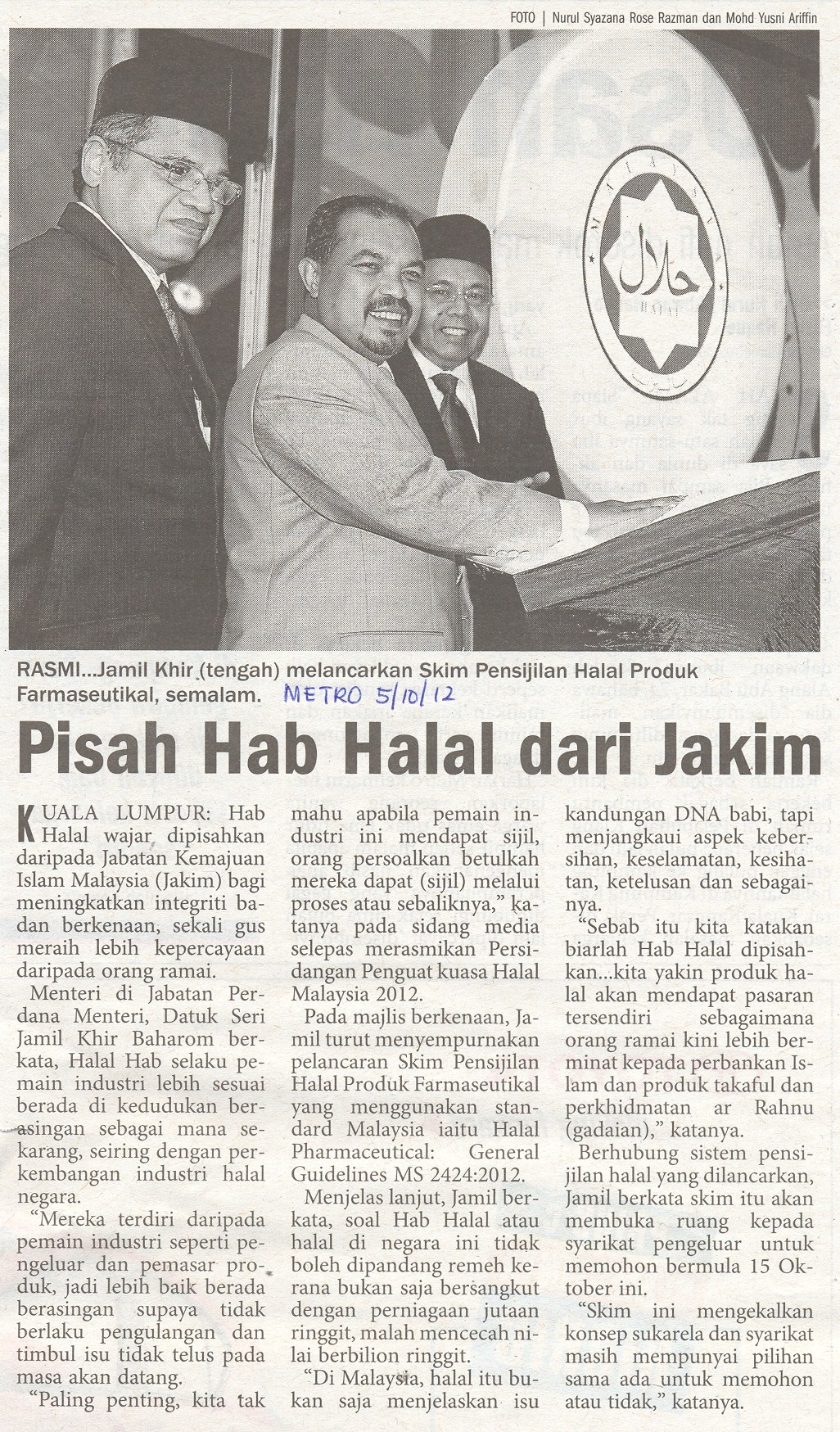 FOTO | Nurul Syazana Rose Razman dan Mohd Yusni Ariffin

حلال

RASMI...Jamil Khir (tengah) melancarkan Skim Pensijilan Halal Produk Farmaseutikal, semalam. METRO 5/10/12

Pisah Hab Halal dari Jakim

KUALA LUMPUR: Hab Halal wajar dipisahkan daripada Jabatan Kemajuan Islam Malaysia (Jakim) bagi meningkatkan integriti badan berkenaan, sekali gus meraih lebih kepercayaan daripada orang ramai.

Menteri di Jabatan Perdana Menteri, Datuk Seri Jamil Khir Baharom berkata, Halal Hab selaku pemain industri lebih sesuai berada di kedudukan berasingan sebagai mana sekarang, seiring dengan perkembangan industri halal negara.

"Mereka terdiri daripada pemain industri seperti pengeluar dan pemasar produk, jadi lebih baik berada berasingan supaya tidak berlaku pengulangan dan timbul isu tidak telus pada masa akan datang.

"Paling penting, kita tak mahu apabila pemain industri ini mendapat sijil, orang persoalkan betulkah mereka dapat (sijil) melalui proses atau sebaliknya," katanya pada sidang media selepas merasmikan Persidangan Penguat kuasa Halal Malaysia 2012.

Pada majlis berkenaan, Jamil turut menyempurnakan pelancaran Skim Pensijilan Halal Produk Farmaseutikal yang menggunakan standard Malaysia iaitu Halal Pharmaceutical: General Guidelines MS 2424:2012.

Menjelas lanjut, Jamil berkata, soal Hab Halal atau halal di negara ini tidak boleh dipandang remeh kerana bukan saja bersangkut dengan perniagaan jutaan ringgit, malah mencecah nilai berbilion ringgit.

"Di Malaysia, halal itu bukan saja menjelaskan isu kandungan DNA babi, tapi menjangkaui aspek kebersihan, keselamatan, kesihatan, ketelusan dan sebagainya.

"Sebab itu kita katakan biarlah Hab Halal dipisahkan...kita yakin produk halal akan mendapat pasaran tersendiri sebagaimana orang ramai kini lebih berminat kepada perbankan Islam dan produk takaful dan perkhidmatan ar Rahnu (gadaian)," katanya.

Berhubung sistem pensijilan halal yang dilancarkan, Jamil berkata skim itu akan membuka ruang kepada syarikat pengeluar untuk memohon bermula 15 Oktober ini.

"Skim ini mengekalkan konsep sukarela dan syarikat masih mempunyai pilihan sama ada untuk memohon atau tidak," katanya.